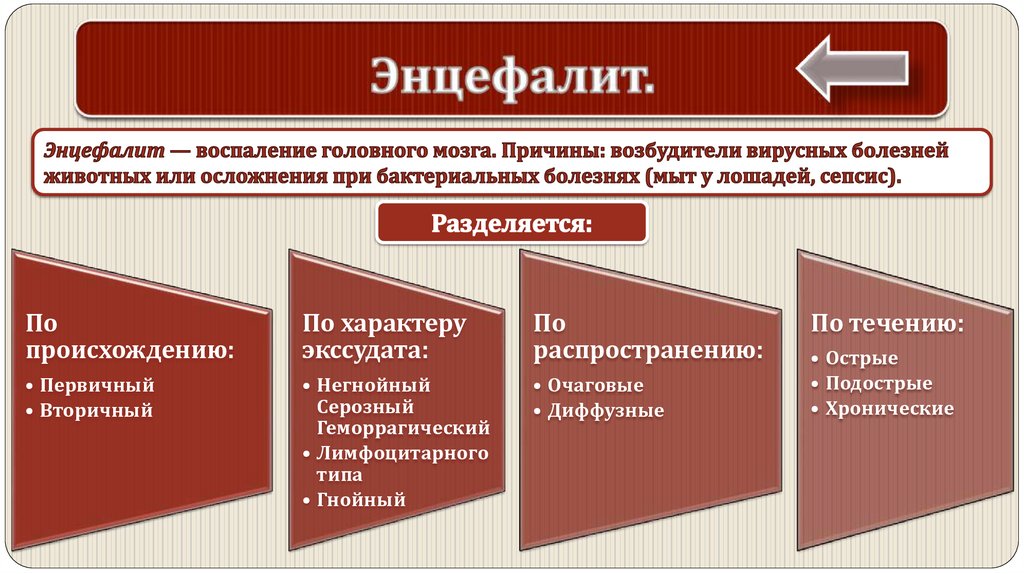 Энцефалит.

Энцефалит — воспаление головного мозга. Причины: возбудители вирусных болезней животных или осложнения при бактериальных болезнях (мыт у лошадей, сепсис).

Разделяется:

По происхождению:
• Первичный
• Вторичный

По характеру экссудата:
• Негнойный Серозный Геморрагический
• Лимфоцитарного типа
• Гнойный

По распространению:
• Очаговые
• Диффузные

По течению:
• Острые
• Подострые
• Хронические